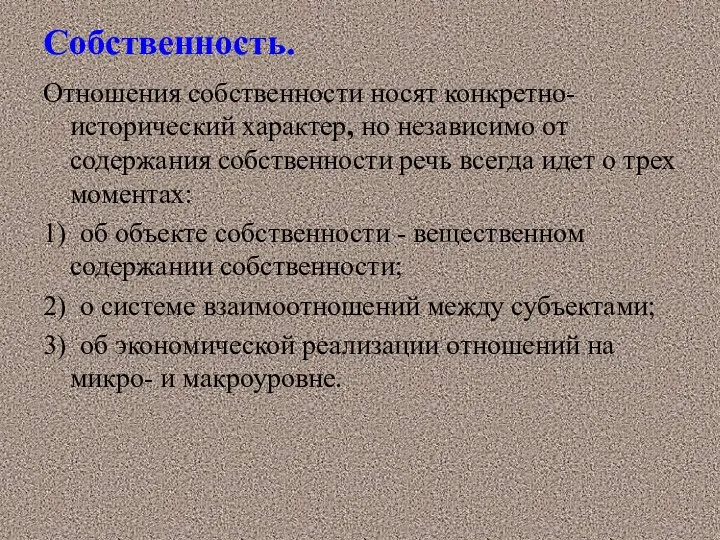 Собственность.

Отношения собственности носят конкретно-исторический характер, но независимо от содержания собственности речь всегда идет о трех моментах:

1) об объекте собственности - вещественном содержании собственности;

2) о системе взаимоотношений между субъектами;

3) об экономической реализации отношений на микро- и макроуровне.